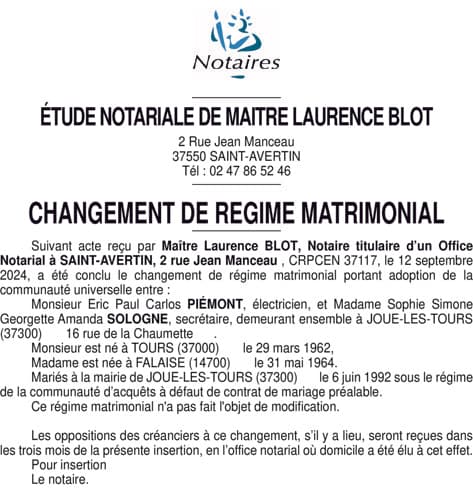 Notaires

ÉTUDE NOTARIALE DE MAITRE LAURENCE BLOT

2 Rue Jean Manceau
37550 SAINT-AVERTIN
Tél : 02 47 86 52 46

CHANGEMENT DE REGIME MATRIMONIAL

Suivant acte reçu par Maître Laurence BLOT, Notaire titulaire d'un Office Notarial à SAINT-AVERTIN, 2 rue Jean Manceau , CRPCEN 37117, le 12 septembre 2024, a été conclu le changement de régime matrimonial portant adoption de la communauté universelle entre :

Monsieur Eric Paul Carlos PIÉMONT, électricien, et Madame Sophie Simone Georgette Amanda SOLOGNE, secrétaire, demeurant ensemble à JOUE-LES-TOURS (37300) 16 rue de la Chaumette .

Monsieur est né à TOURS (37000) le 29 mars 1962,

Madame est née à FALAISE (14700) le 31 mai 1964.

Mariés à la mairie de JOUE-LES-TOURS (37300) le 6 juin 1992 sous le régime de la communauté d'acquêts à défaut de contrat de mariage préalable.

Ce régime matrimonial n'a pas fait l'objet de modification.

Les oppositions des créanciers à ce changement, s'il y a lieu, seront reçues dans les trois mois de la présente insertion, en l'office notarial où domicile a été élu à cet effet.

Pour insertion

Le notaire.